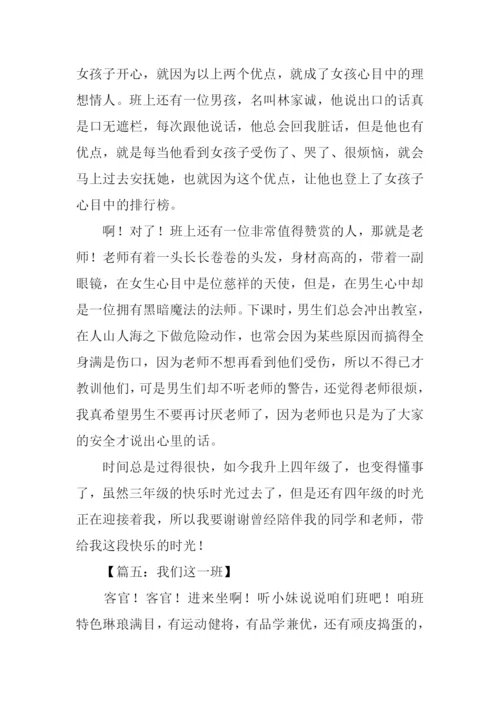 女孩子开心，就因为以上两个优点，就成了女孩心目中的理想情人。班上还有一位男孩，名叫林家诚，他说出口的话真是口无遮栏，每次跟他说话，他总会回我脏话，但是他也有优点，就是每当他看到女孩子受伤了、哭了、很烦恼，就会马上过去安抚她，也就因为这个优点，让他也登上了女孩子心目中的排行榜。

啊！对了！班上还有一位非常值得赞赏的人，那就是老师！老师有着一头长长卷卷的头发，身材高高的，带着一副眼镜，在女生心目中是位慈祥的天使，但是，在男生心中却是一位拥有黑暗魔法的法师。下课时，男生们总会冲出教室，在人山人海之下做危险动作，也常会因为某些原因而搞得全身满是伤口，因为老师不想再看到他们受伤，所以不得已才教训他们，可是男生们却不听老师的警告，还觉得老师很烦，我真希望男生不要再讨厌老师了，因为老师也只是为了大家的安全才说出心里的话。

时间总是过得很快，如今我升上四年级了，也变得懂事了，虽然三年级的快乐时光过去了，但是还有四年级的时光正在迎接着我，所以我要谢谢曾经陪伴我的同学和老师，带给我这段快乐的时光！

【篇五：我们这一班】

客官！客官！进来坐啊！听小妹说说咱们班吧！咱班特色琳琅满目，有运动健将，有品学兼优，还有顽皮捣蛋的，